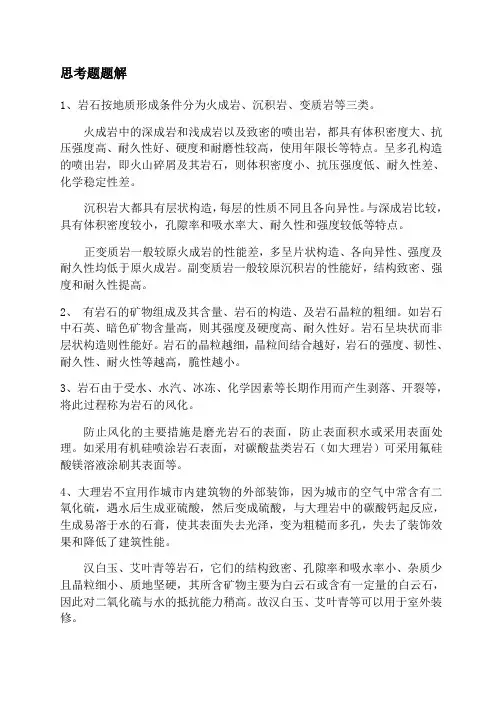 思考题题解

1、岩石按地质形成条件分为火成岩、沉积岩、变质岩等三类。

火成岩中的深成岩和浅成岩以及致密的喷出岩，都具有体积密度大、抗压强度高、耐久性好、硬度和耐磨性较高，使用年限长等特点。呈多孔构造的喷出岩，即火山碎屑及其岩石，则体积密度小、抗压强度低、耐久性差、化学稳定性差。

沉积岩大都具有层状构造，每层的性质不同且各向异性。与深成岩比较，具有体积密度较小，孔隙率和吸水率大、耐久性和强度较低等特点。

正变质岩一般较原火成岩的性能差，多呈片状构造、各向异性、强度及耐久性均低于原火成岩。副变质岩一般较原沉积岩的性能好，结构致密、强度和耐久性提高。

2、 有岩石的矿物组成及其含量、岩石的构造、及岩石晶粒的粗细。如岩石中石英、暗色矿物含量高，则其强度及硬度高、耐久性好。岩石呈块状而非层状构造则性能好。岩石的晶粒越细，晶粒间结合越好，岩石的强度、韧性、耐久性、耐火性等越高，脆性越小。

3、岩石由于受水、水汽、冰冻、化学因素等长期作用而产生剥落、开裂等，将此过程称为岩石的风化。

防止风化的主要措施是磨光岩石的表面，防止表面积水或采用表面处理。如采用有机硅喷涂岩石表面，对碳酸盐类岩石（如大理岩）可采用氟硅酸镁溶液涂刷其表面等。

4、大理岩不宜用作城市内建筑物的外部装饰，因为城市的空气中常含有二氧化硫，遇水后生成亚硫酸，然后变成硫酸，与大理岩中的碳酸钙起反应，生成易溶于水的石膏，使其表面失去光泽，变为粗糙而多孔，失去了装饰效果和降低了建筑性能。

汉白玉、艾叶青等岩石，它们的结构致密、孔隙率和吸水率小、杂质少且晶粒细小、质地坚硬，其所含矿物主要为白云石或含有一定量的白云石，因此对二氧化硫与水的抵抗能力稍高。故汉白玉、艾叶青等可以用于室外装修。